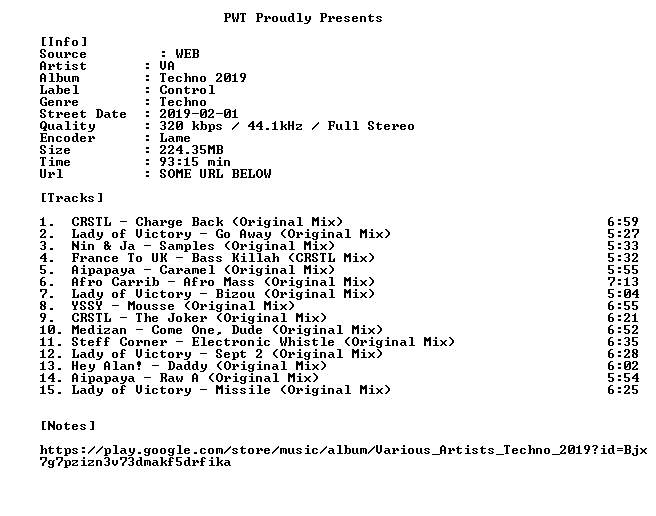 PWT Proudly Presents

[Info]
Source : WEB
Artist : VA
Album : Techno 2019
Label : Control
Genre : Techno
Street Date : 2019-02-01
Quality : 320 kbps / 44.1kHz / Full Stereo
Encoder : Lame
Size : 224.35MB
Time : 93:15 min
Url : SOME URL BELOW

[Tracks]

1. CRSTL - Charge Back (Original Mix) 6:59
2. Lady of Victory - Go Away (Original Mix) 5:27
3. Nin & Ja - Samples (Original Mix) 5:33
4. France To UK - Bass Killah (CRSTL Mix) 5:32
5. Aipapaya - Caramel (Original Mix) 5:55
6. Afro Carrib - Afro Mass (Original Mix) 7:13
7. Lady of Victory - Bizou (Original Mix) 5:04
8. YSSY - Mousse (Original Mix) 6:55
9. CRSTL - The Joker (Original Mix) 6:21
10. Medizan - Come One, Dude (Original Mix) 6:52
11. Steff Corner - Electronic Whistle (Original Mix) 6:35
12. Lady of Victory - Sept 2 (Original Mix) 6:28
13. Hey Alan! - Daddy (Original Mix) 6:02
14. Aipapaya - Raw A (Original Mix) 5:54
15. Lady of Victory - Missile (Original Mix) 6:25

[Notes]

https://play.google.com/store/music/album/Various_Artists_Techno_2019?id=Bjx7g7pzizn3v73dmakf5drfika